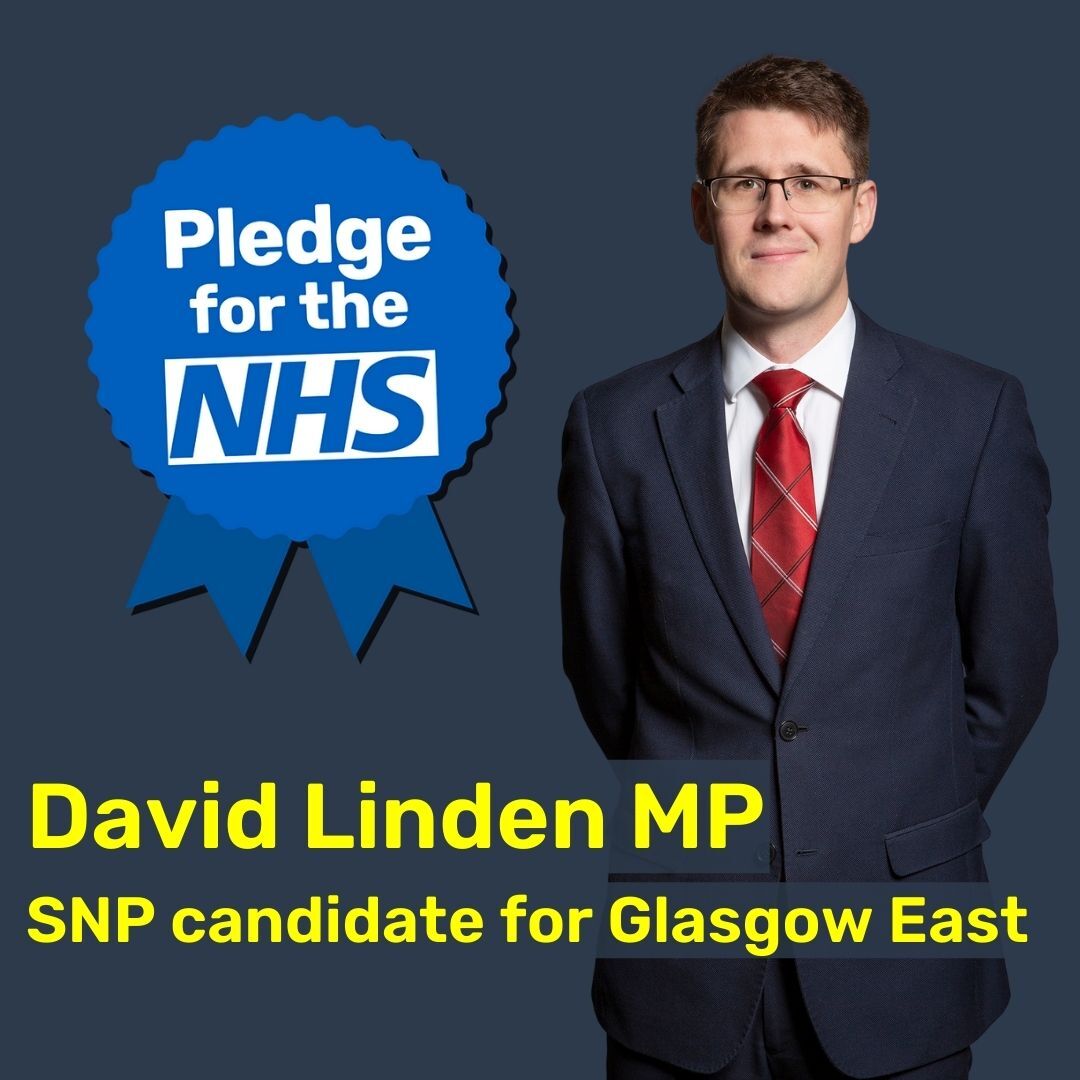 Pledge for the NHS

David Linden MP
SNP candidate for Glasgow East